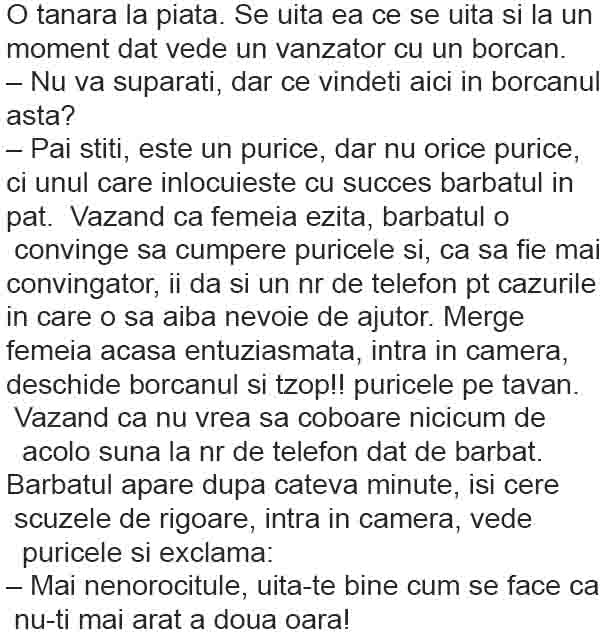 O tanara la piata. Se uita ea ce se uita si la un moment dat vede un vanzator cu un borcan.

– Nu va suparati, dar ce vindeti aici in borcanul asta?

– Pai stiti, este un purice, dar nu orice purice, ci unul care inlocuieste cu succes barbatul in pat. Vazand ca femeia ezita, barbatul o convinge sa cumpere puricele si, ca sa fie mai convingator, ii da si un nr de telefon pt cazurile in care o sa aiba nevoie de ajutor. Merge femeia acasa entuziasmata, intra in camera, deschide borcanul si tzop!! puricele pe tavan. Vazand ca nu vrea sa coboare nicicum de acolo suna la nr de telefon dat de barbat. Barbatul apare dupa cateva minute, isi cere scuzele de rigoare, intra in camera, vede puricele si exclama:

– Mai nenorocitule, uita-te bine cum se face ca nu-ti mai arat a doua oara!